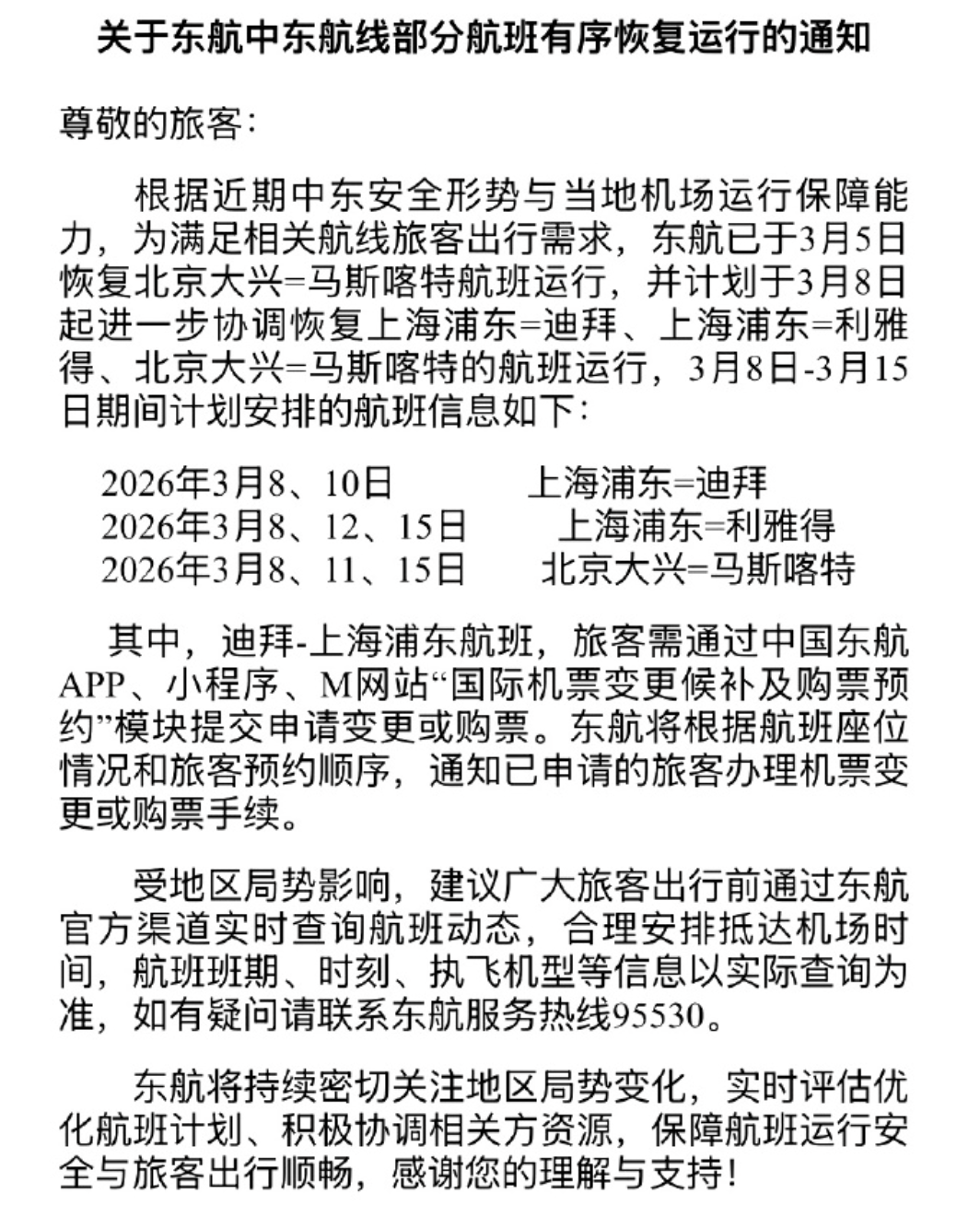 关于东航中东航线部分航班有序恢复运行的通知

尊敬的旅客：

根据近期中东安全形势与当地机场运行保障能力，为满足相关航线旅客出行需求，东航已于3月5日恢复北京大兴=马斯喀特航班运行，并计划于3月8日起进一步协调恢复上海浦东=迪拜、上海浦东=利雅得、北京大兴=马斯喀特的航班运行，3月8日-3月15日期间计划安排的航班信息如下：

2026年3月8、10日　上海浦东=迪拜
2026年3月8、12、15日　上海浦东=利雅得
2026年3月8、11、15日　北京大兴=马斯喀特

其中，迪拜-上海浦东航班，旅客需通过中国东航APP、小程序、M网站“国际机票变更候补及购票预约”模块提交申请变更或购票。东航将根据航班座位情况和旅客预约顺序，通知已申请的旅客办理机票变更或购票手续。

受地区局势影响，建议广大旅客出行前通过东航官方渠道实时查询航班动态，合理安排抵达机场时间，航班班期、时刻、执飞机型等信息以实际查询为准，如有疑问请联系东航服务热线95530。

东航将持续密切关注地区局势变化，实时评估优化航班计划、积极协调相关方资源，保障航班运行安全与旅客出行顺畅，感谢您的理解与支持！